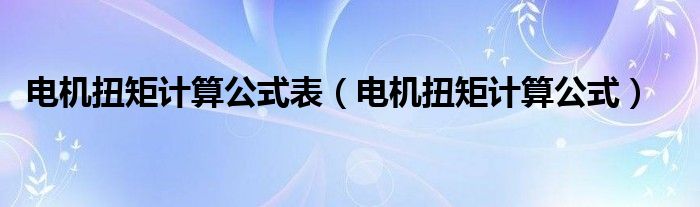 电机扭矩计算公式表（电机扭矩计算公式）